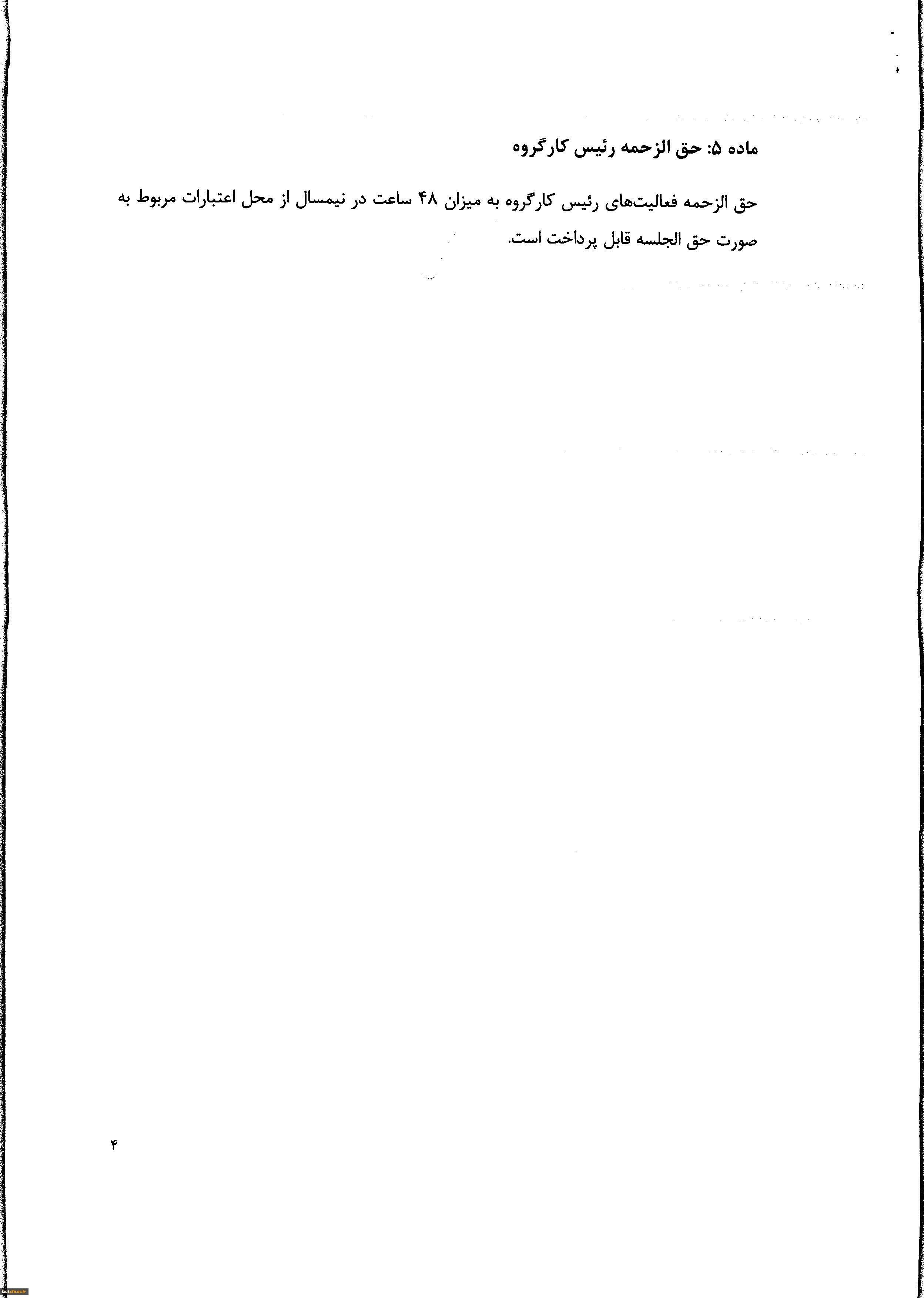 ماده ۵: حق الزحمه رئیس کارگروه

حق الزحمه فعالیت‌های رئیس کارگروه به میزان ۴۸ ساعت در نیمسال از محل اعتبارات مربوط به صورت حق الجلسه قابل پرداخت است.

۴